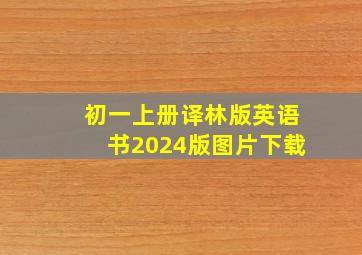 初一上册译林版英语书2024版图片下载